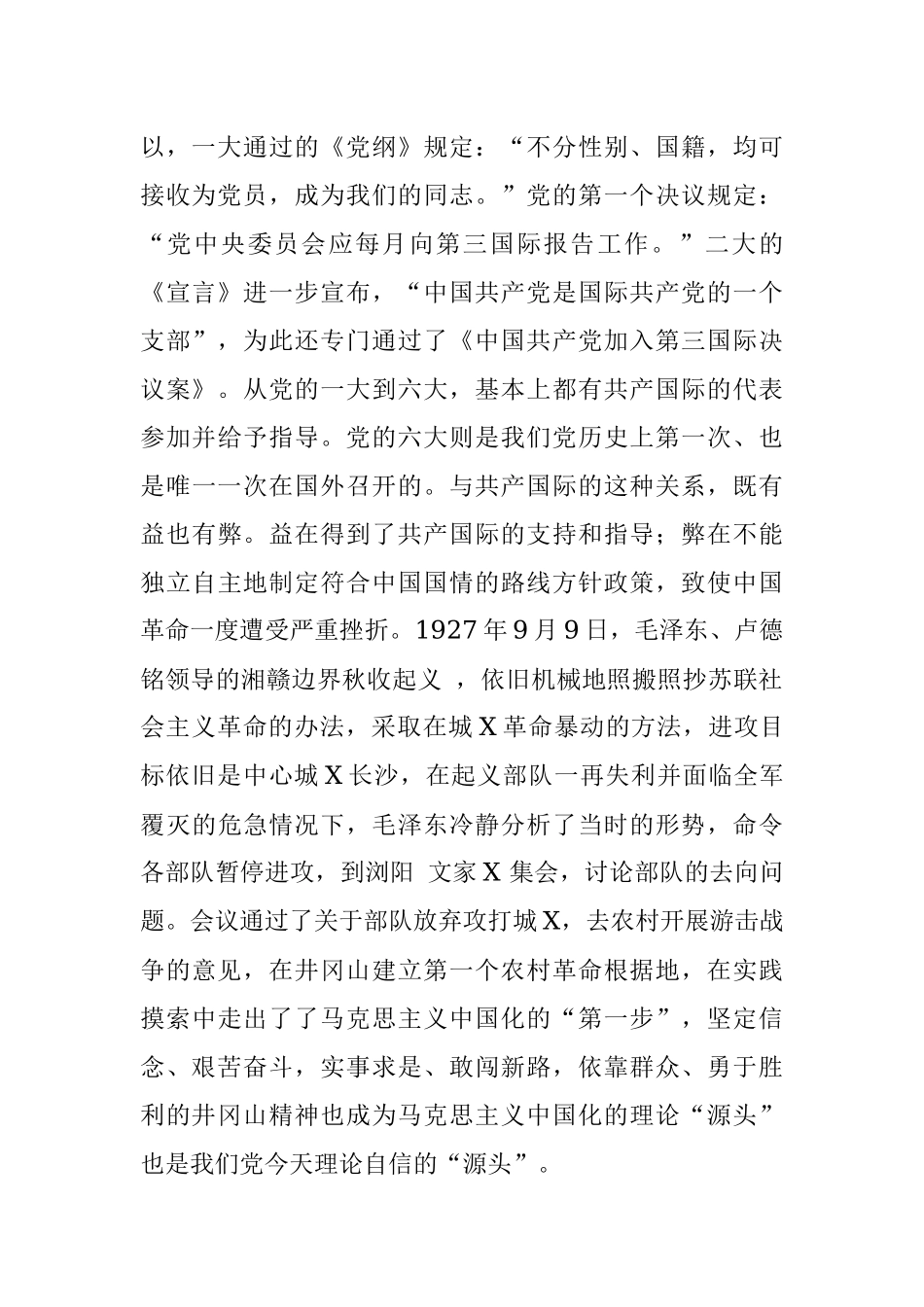 以，一大通过的《党纲》规定：“不分性别、国籍，均可接收为党员，成为我们的同志。”党的第一个决议规定：“党中央委员会应每月向第三国际报告工作。”二大的《宣言》进一步宣布，“中国共产党是国际共产党的一个支部”，为此还专门通过了《中国共产党加入第三国际决议案》。从党的一大到六大，基本上都有共产国际的代表参加并给予指导。党的六大则是我们党历史上第一次、也是唯一一次在国外召开的。与共产国际的这种关系，既有益也有弊。益在得到了共产国际的支持和指导；弊在不能独立自主地制定符合中国国情的路线方针政策，致使中国革命一度遭受严重挫折。1927 年 9 月 9 日，毛泽东、卢德铭领导的湘赣边界秋收起义 ，依旧机械地照搬照抄苏联社会主义革命的办法，采取在城 X 革命暴动的方法，进攻目标依旧是中心城 X 长沙，在起义部队一再失利并面临全军覆灭的危急情况下，毛泽东冷静分析了当时的形势，命令各部队暂停进攻，到浏阳 文家 X 集会，讨论部队的去向问题。会议通过了关于部队放弃攻打城 X，去农村开展游击战争的意见，在井冈山建立第一个农村革命根据地，在实践摸索中走出了了马克思主义中国化的“第一步”，坚定信念、艰苦奋斗，实事求是、敢闯新路，依靠群众、勇于胜利的井冈山精神也成为马克思主义中国化的理论“源头”也是我们党今天理论自信的“源头”。